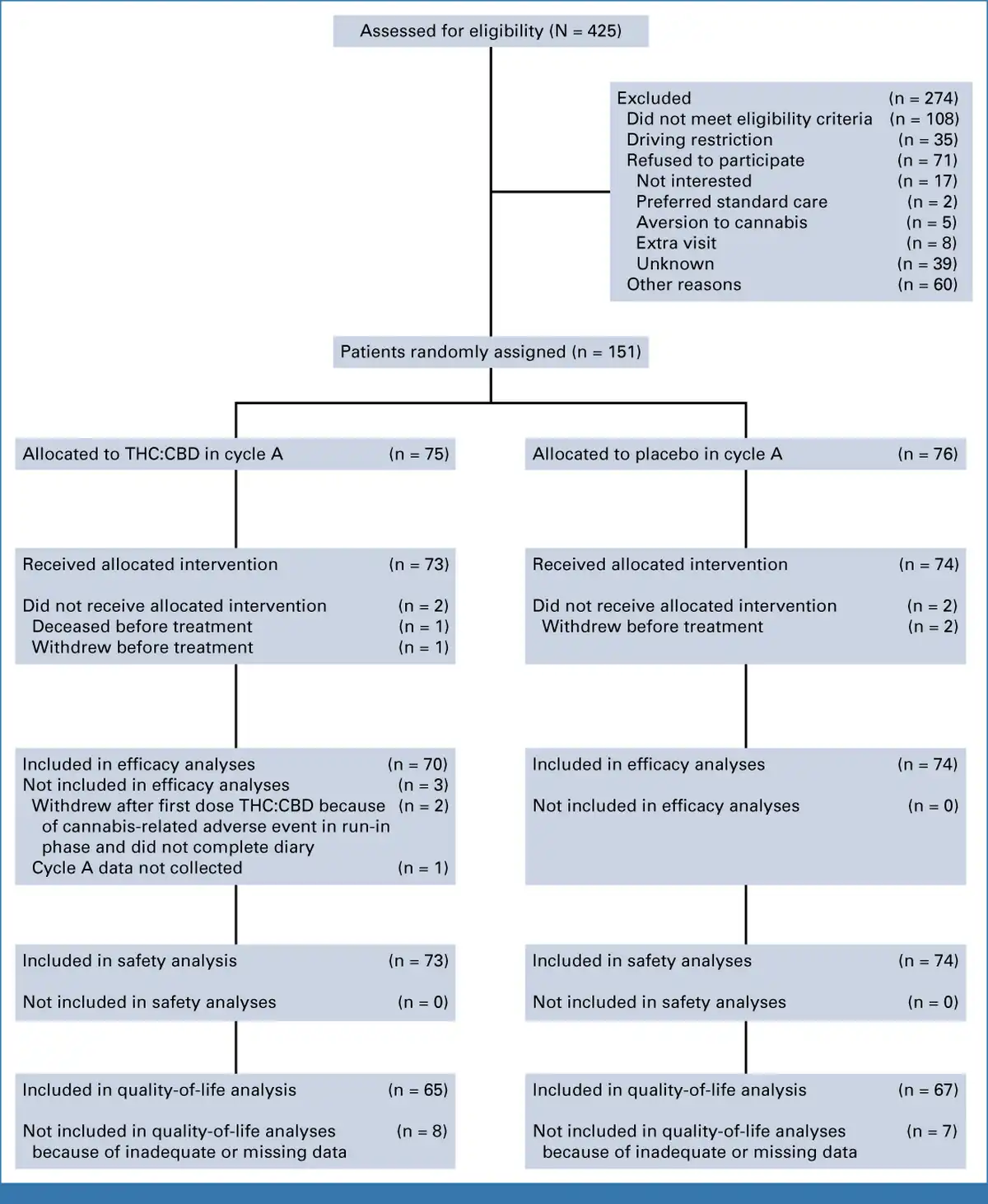 Assessed for eligibility (N = 425)

Excluded (n = 274)
Did not meet eligibility criteria (n = 108)
Driving restriction (n = 35)
Refused to participate (n = 71)
Not interested (n = 17)
Preferred standard care (n = 2)
Aversion to cannabis (n = 5)
Extra visit (n = 8)
Unknown (n = 39)
Other reasons (n = 60)

Patients randomly assigned (n = 151)

Allocated to THC:CBD in cycle A (n = 75)

Received allocated intervention (n = 73)

Did not receive allocated intervention (n = 2)
Deceased before treatment (n = 1)
Withdrew before treatment (n = 1)

Included in efficacy analyses (n = 70)
Not included in efficacy analyses (n = 3)
Withdrew after first dose THC:CBD because of cannabis-related adverse event in run-in phase and did not complete diary (n = 2)
Cycle A data not collected (n = 1)

Included in safety analysis (n = 73)

Not included in safety analyses (n = 0)

Included in quality-of-life analysis (n = 65)

Not included in quality-of-life analyses because of inadequate or missing data (n = 8)

Allocated to placebo in cycle A (n = 76)

Received allocated intervention (n = 74)

Did not receive allocated intervention (n = 2)
Withdrew before treatment (n = 2)

Included in efficacy analyses (n = 74)

Not included in efficacy analyses (n = 0)

Included in safety analyses (n = 74)

Not included in safety analyses (n = 0)

Included in quality-of-life analysis (n = 67)

Not included in quality-of-life analyses because of inadequate or missing data (n = 7)